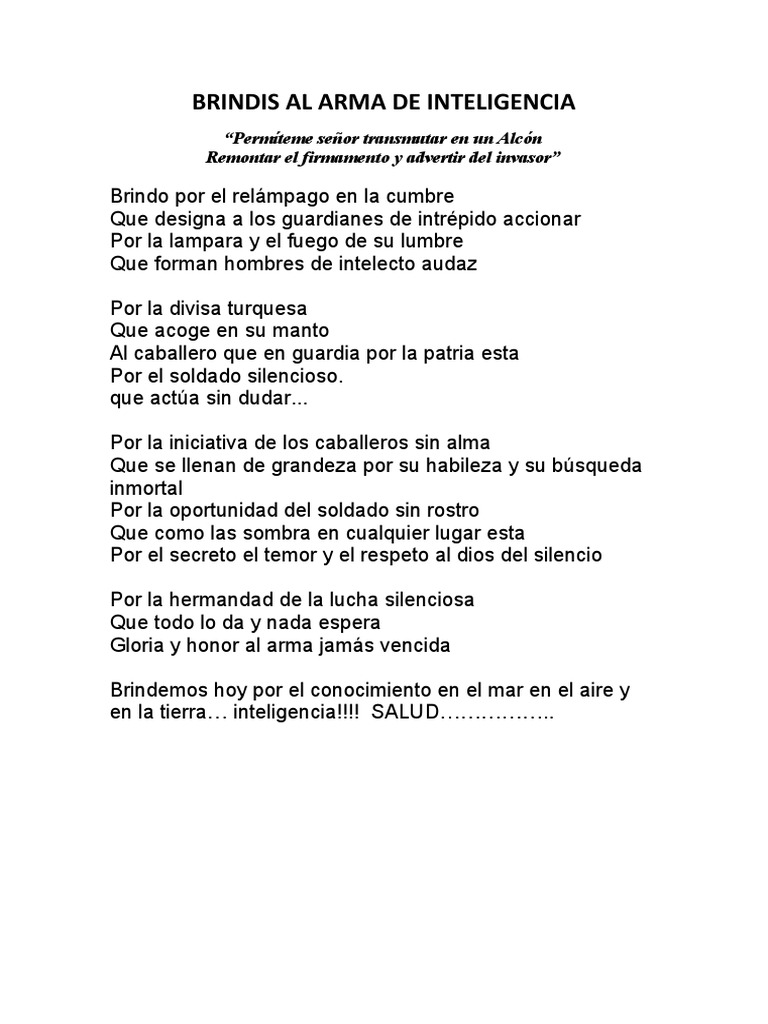 BRINDIS AL ARMA DE INTELIGENCIA

“Permíteme señor transmutar en un Alcón
Remontar el firmamento y advertir del invasor”

Brindo por el relámpago en la cumbre
Que designa a los guardianes de intrépido accionar
Por la lampara y el fuego de su lumbre
Que forman hombres de intelecto audaz

Por la divisa turquesa
Que acoge en su manto
Al caballero que en guardia por la patria esta
Por el soldado silencioso.
que actúa sin dudar...

Por la iniciativa de los caballeros sin alma
Que se llenan de grandeza por su habileza y su búsqueda inmortal
Por la oportunidad del soldado sin rostro
Que como las sombra en cualquier lugar esta
Por el secreto el temor y el respeto al dios del silencio

Por la hermandad de la lucha silenciosa
Que todo lo da y nada espera
Gloria y honor al arma jamás vencida

Brindemos hoy por el conocimiento en el mar en el aire y en la tierra… inteligencia!!!! SALUD……………..